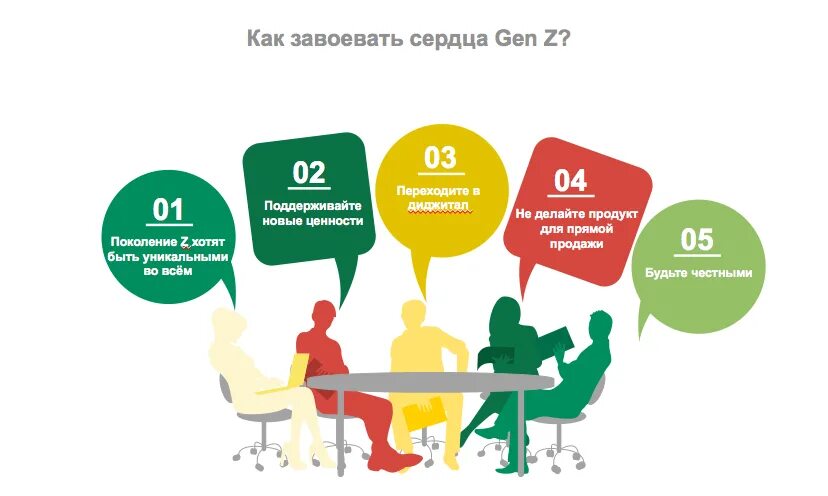 Как завоевать сердца Gen Z?

01
Поколение Z хотят быть уникальными во всём

02
Поддерживайте новые ценности

03
Переходите в диджитал

04
Не делайте продукт для прямой продажи

05
Будьте честными